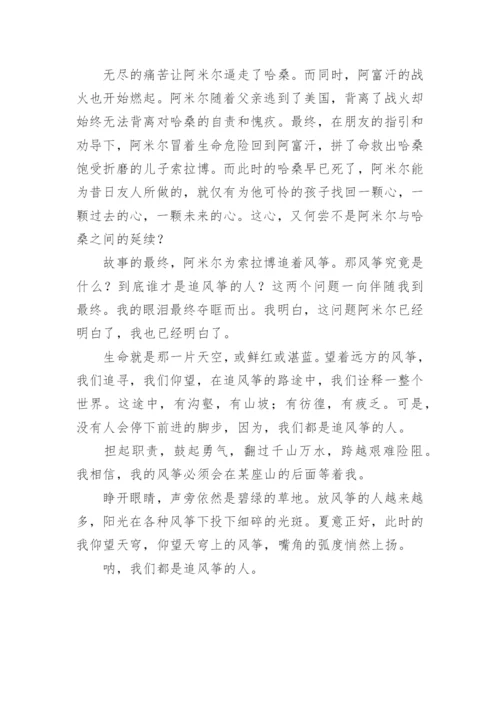 无尽的痛苦让阿米尔逼走了哈桑。而同时，阿富汗的战火也开始燃起。阿米尔随着父亲逃到了美国，背离了战火却始终无法背离对哈桑的自责和愧疚。最终，在朋友的指引和劝导下，阿米尔冒着生命危险回到阿富汗，拼了命救出哈桑饱受折磨的儿子索拉博。而此时的哈桑早已死了，阿米尔能为昔日友人所做的，就仅有为他可怜的孩子找回一颗心，一颗过去的心，一颗未来的心。这心，又何尝不是阿米尔与哈桑之间的延续？

故事的最终，阿米尔为索拉博追着风筝。那风筝究竟是什么？到底谁才是追风筝的人？这两个问题一向伴随我到最终。我的眼泪最终夺眶而出。我明白，这问题阿米尔已经明白了，我也已经明白了。

生命就是那一片天空，或鲜红或湛蓝。望着远方的风筝，我们追寻，我们仰望，在追风筝的路途中，我们诠释一整个世界。这途中，有沟壑，有山坡；有彷徨，有疲乏。可是，没有人会停下前进的脚步，因为，我们都是追风筝的人。

担起职责，鼓起勇气，翻过千山万水，跨越艰难险阻。我相信，我的风筝必须会在某座山的后面等着我。

睁开眼睛，声旁依然是碧绿的草地。放风筝的人越来越多，阳光在各种风筝下投下细碎的光斑。夏意正好，此时的我仰望天穹，仰望天穹上的风筝，嘴角的弧度悄然上扬。

呐，我们都是追风筝的人。